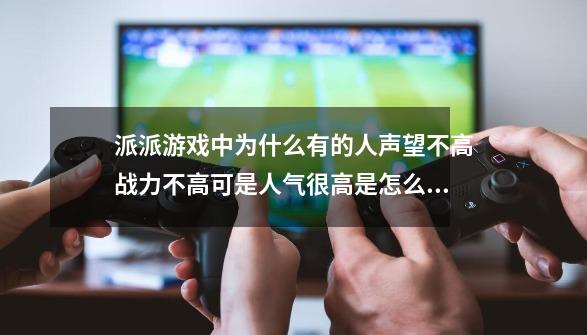 派派游戏中为什么有的人声望不高战力不高可是人气很高是怎么...